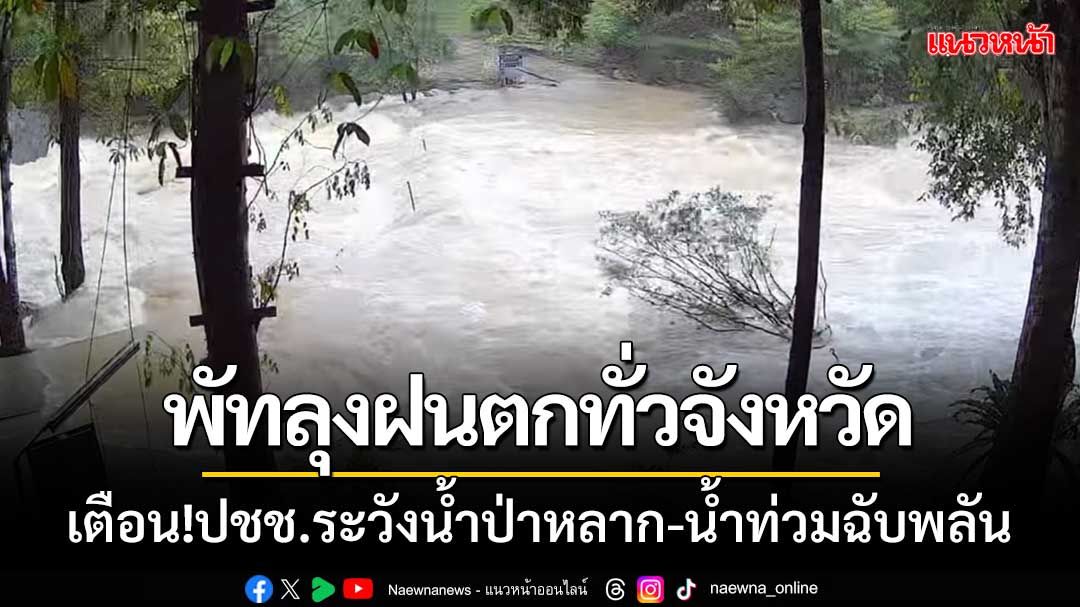 แนวหน้า

พัทลุงฝนตกทั่วจังหวัด

เตือน!ปชช.ระวังน้ำป่าหลาก-น้ำท่วมฉับพลัน

Naewnanews - แนวหน้าออนไลน์ naewna_online